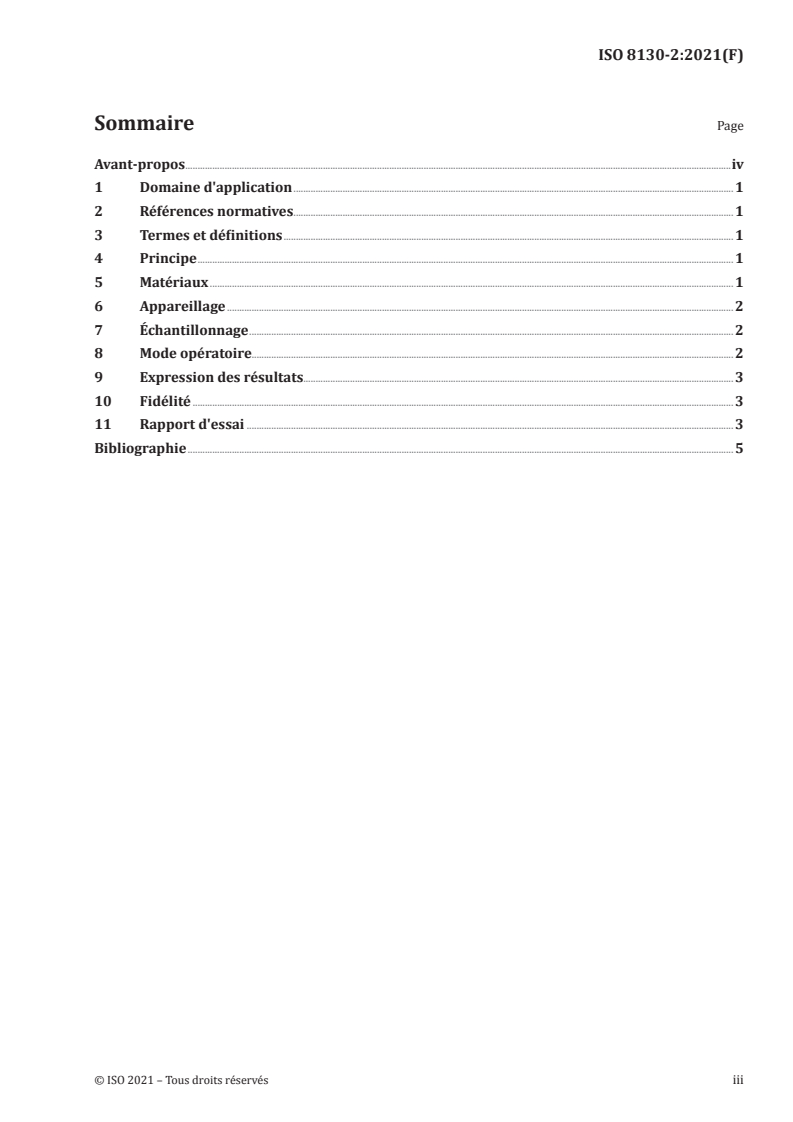 ISO 8130-2:2021(F)

Sommaire

Page

Avant-propos iv
1 Domaine d'application 1
2 Références normatives 1
3 Termes et définitions 1
4 Principe 1
5 Matériaux 1
6 Appareillage 2
7 Échantillonnage 2
8 Mode opératoire 2
9 Expression des résultats 3
10 Fidélité 3
11 Rapport d'essai 3
Bibliographie 5

© ISO 2021 – Tous droits réservés

iii